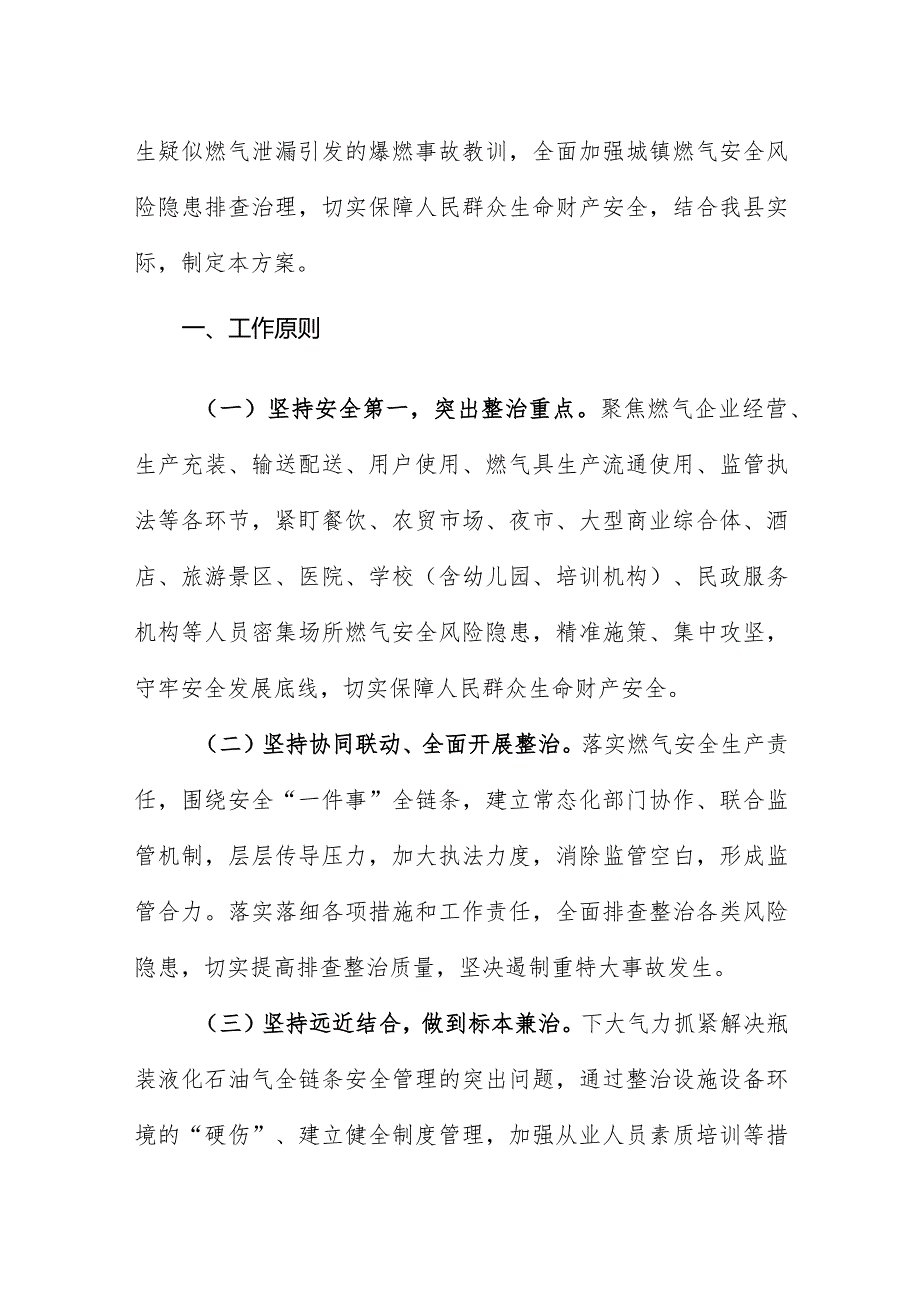 生疑似燃气泄漏引发的爆燃事故教训，全面加强城镇燃气安全风险隐患排查治理，切实保障人民群众生命财产安全，结合我县实际，制定本方案。

一、工作原则

（一）坚持安全第一，突出整治重点。聚焦燃气企业经营、生产充装、输送配送、用户使用、燃气具生产流通使用、监管执法等各环节，紧盯餐饮、农贸市场、夜市、大型商业综合体、酒店、旅游景区、医院、学校（含幼儿园、培训机构）、民政服务机构等人员密集场所燃气安全风险隐患，精准施策、集中攻坚，守牢安全发展底线，切实保障人民群众生命财产安全。

（二）坚持协同联动、全面开展整治。落实燃气安全生产责任，围绕安全“一件事”全链条，建立常态化部门协作、联合监管机制，层层传导压力，加大执法力度，消除监管空白，形成监管合力。落实落细各项措施和工作责任，全面排查整治各类风险隐患，切实提高排查整治质量，坚决遏制重特大事故发生。

（三）坚持远近结合，做到标本兼治。下大气力抓紧解决瓶装液化石油气全链条安全管理的突出问题，通过整治设施设备环境的“硬伤”、建立健全制度管理，加强从业人员素质培训等措